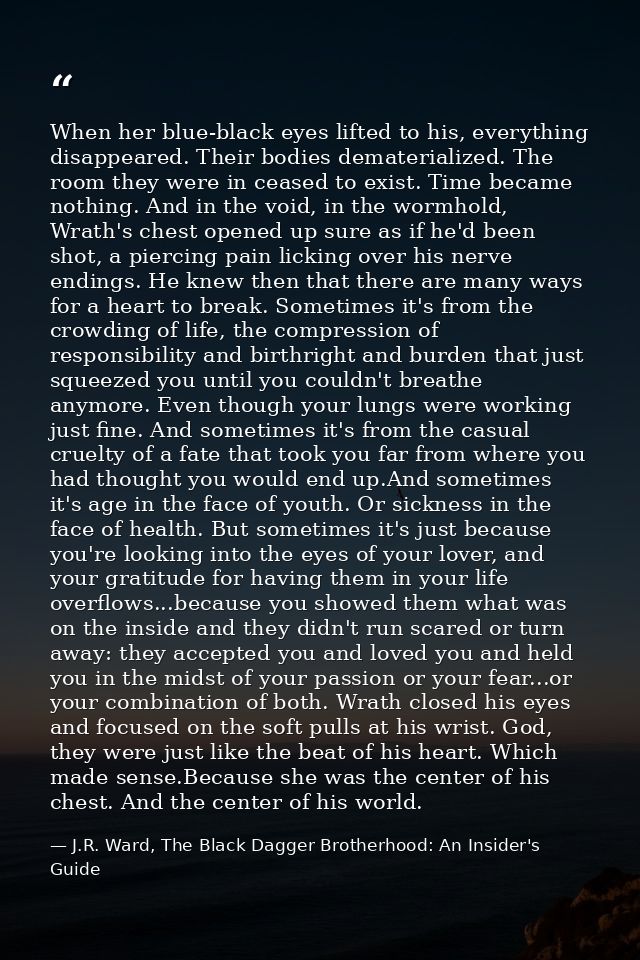 "

When her blue-black eyes lifted to his, everything disappeared. Their bodies dematerialized. The room they were in ceased to exist. Time became nothing. And in the void, in the wormhold, Wrath's chest opened up sure as if he'd been shot, a piercing pain licking over his nerve endings. He knew then that there are many ways for a heart to break. Sometimes it's from the crowding of life, the compression of responsibility and birthright and burden that just squeezed you until you couldn't breathe anymore. Even though your lungs were working just fine. And sometimes it's from the casual cruelty of a fate that took you far from where you had thought you would end up.And sometimes it's age in the face of youth. Or sickness in the face of health. But sometimes it's just because you're looking into the eyes of your lover, and your gratitude for having them in your life overflows...because you showed them what was on the inside and they didn't run scared or turn away: they accepted you and loved you and held you in the midst of your passion or your fear...or your combination of both. Wrath closed his eyes and focused on the soft pulls at his wrist. God, they were just like the beat of his heart. Which made sense.Because she was the center of his chest. And the center of his world.

— J.R. Ward, The Black Dagger Brotherhood: An Insider's Guide